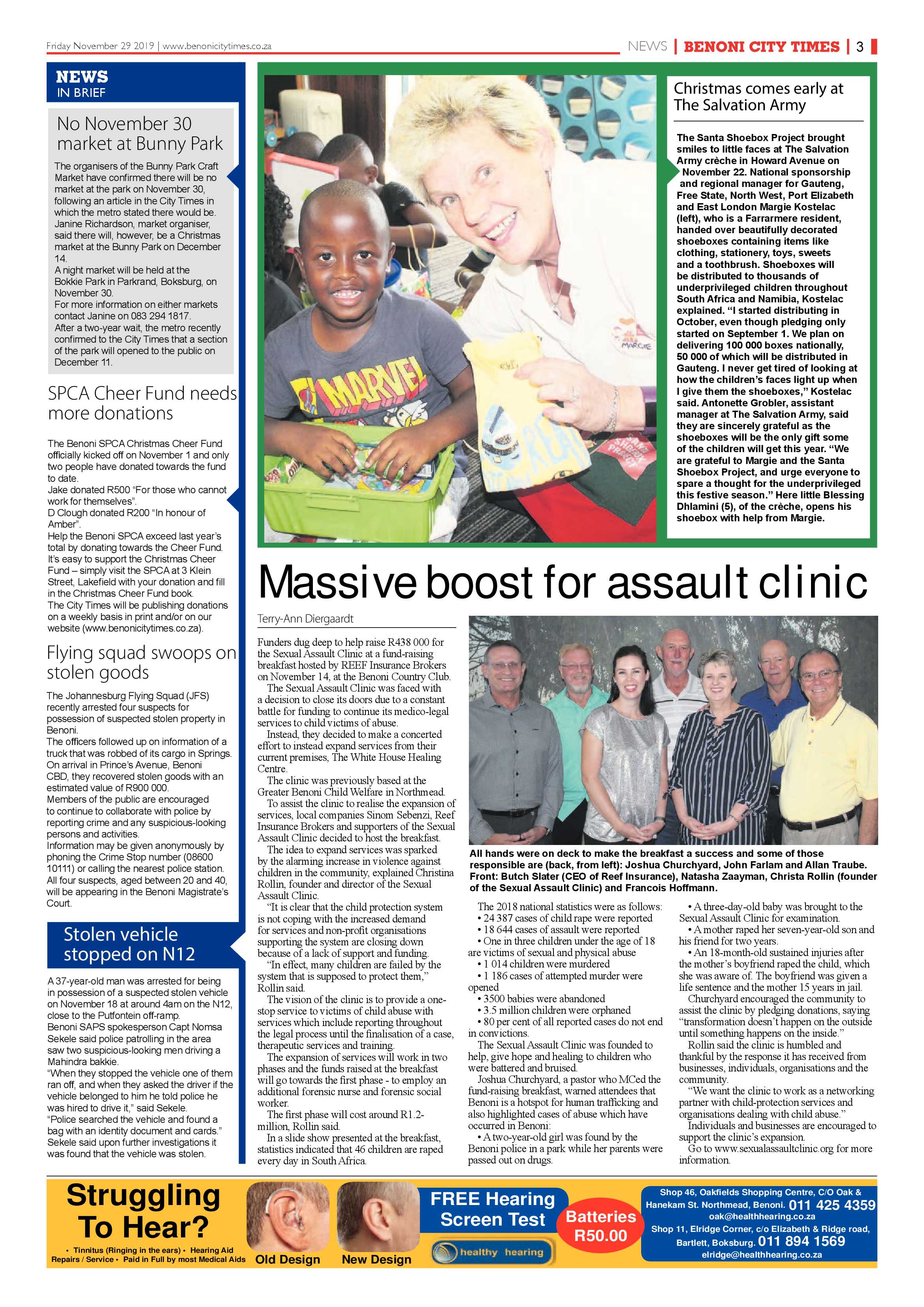 Friday November 29 2019 | www.benonicitytimes.co.za

NEWS | BENONI CITY TIMES | 3

NEWS IN BRIEF

No November 30 market at Bunny Park

The organisers of the Bunny Park Craft Market have confirmed there will be no market at the park on November 30, following an article in the City Times in which the metro stated there would be.
Janine Richardson, market organiser, said there will, however, be a Christmas market at the Bunny Park on December 14.
A night market will be held at the Bokkie Park in Parkrand, Boksburg, on November 30.
For more information on either markets contact Janine on 083 294 1817.
After a two-year wait, the metro recently confirmed to the City Times that a section of the park will opened to the public on December 11.

SPCA Cheer Fund needs more donations

The Benoni SPCA Christmas Cheer Fund officially kicked off on November 1 and only two people have donated towards the fund to date.
Jake donated R500 "For those who cannot work for themselves".
D Clough donated R200 "In honour of Amber".
Help the Benoni SPCA exceed last year's total by donating towards the Cheer Fund. It's easy to support the Christmas Cheer Fund – simply visit the SPCA at 3 Klein Street, Lakefield with your donation and fill in the Christmas Cheer Fund book.
The City Times will be publishing donations on a weekly basis in print and/or on our website (www.benonicitytimes.co.za).

Flying squad swoops on stolen goods

The Johannesburg Flying Squad (JFS) recently arrested four suspects for possession of suspected stolen property in Benoni.
The officers followed up on information of a truck that was robbed of its cargo in Springs. On arrival in Prince's Avenue, Benoni CBD, they recovered stolen goods with an estimated value of R900 000.
Members of the public are encouraged to continue to collaborate with police by reporting crime and any suspicious-looking persons and activities.
Information may be given anonymously by phoning the Crime Stop number (08600 10111) or calling the nearest police station.
All four suspects, aged between 20 and 40, will be appearing in the Benoni Magistrate's Court.

Stolen vehicle stopped on N12

A 37-year-old man was arrested for being in possession of a suspected stolen vehicle on November 18 at around 4am on the N12, close to the Putfontein off-ramp.
Benoni SAPS spokesperson Capt Nomsa Sekele said police patrolling in the area saw two suspicious-looking men driving a Mahindra bakkie.
"When they stopped the vehicle one of them ran off, and when they asked the driver if the vehicle belonged to him he told police he was hired to drive it," said Sekele.
"Police searched the vehicle and found a bag with an identity document and cards."
Sekele said upon further investigations it was found that the vehicle was stolen.

MARVEL

MARGIE

SANTA SHOEBOX PROJECT

Christmas comes early at The Salvation Army

The Santa Shoebox Project brought smiles to little faces at The Salvation Army crèche in Howard Avenue on November 22. National sponsorship and regional manager for Gauteng, Free State, North West, Port Elizabeth and East London Margie Kostelac (left), who is a Farrarmere resident, handed over beautifully decorated shoeboxes containing items like clothing, stationery, toys, sweets and a toothbrush. Shoeboxes will be distributed to thousands of underprivileged children throughout South Africa and Namibia, Kostelac explained. "I started distributing in October, even though pledging only started on September 1. We plan on delivering 100 000 boxes nationally, 50 000 of which will be distributed in Gauteng. I never get tired of looking at how the children's faces light up when I give them the shoeboxes," Kostelac said. Antonette Grobler, assistant manager at The Salvation Army, said they are sincerely grateful as the shoeboxes will be the only gift some of the children will get this year. "We are grateful to Margie and the Santa Shoebox Project, and urge everyone to spare a thought for the underprivileged this festive season." Here little Blessing Dhlamini (5), of the crèche, opens his shoebox with help from Margie.

Massive boost for assault clinic

Terry-Ann Diergaardt

Funders dug deep to help raise R438 000 for the Sexual Assault Clinic at a fund-raising breakfast hosted by REEF Insurance Brokers on November 14, at the Benoni Country Club.
The Sexual Assault Clinic was faced with a decision to close its doors due to a constant battle for funding to continue its medico-legal services to child victims of abuse.
Instead, they decided to make a concerted effort to instead expand services from their current premises, The White House Healing Centre.
The clinic was previously based at the Greater Benoni Child Welfare in Northmead.
To assist the clinic to realise the expansion of services, local companies Sinom Sebenzi, Reef Insurance Brokers and supporters of the Sexual Assault Clinic decided to host the breakfast.
The idea to expand services was sparked by the alarming increase in violence against children in the community, explained Christina Rollin, founder and director of the Sexual Assault Clinic.
"It is clear that the child protection system is not coping with the increased demand for services and non-profit organisations supporting the system are closing down because of a lack of support and funding.
"In effect, many children are failed by the system that is supposed to protect them," Rollin said.
The vision of the clinic is to provide a one-stop service to victims of child abuse with services which include reporting throughout the legal process until the finalisation of a case, therapeutic services and training.
The expansion of services will work in two phases and the funds raised at the breakfast will go towards the first phase - to employ an additional forensic nurse and forensic social worker.
The first phase will cost around R1.2-million, Rollin said.
In a slide show presented at the breakfast, statistics indicated that 46 children are raped every day in South Africa.

All hands were on deck to make the breakfast a success and some of those responsible are (back, from left): Joshua Churchyard, John Farlam and Allan Traube. Front: Butch Slater (CEO of Reef Insurance), Natasha Zaayman, Christa Rollin (founder of the Sexual Assault Clinic) and Francois Hoffmann.

The 2018 national statistics were as follows:
• 24 387 cases of child rape were reported
• 18 644 cases of assault were reported
• One in three children under the age of 18 are victims of sexual and physical abuse
• 1 014 children were murdered
• 1 186 cases of attempted murder were opened
• 3500 babies were abandoned
• 3.5 million children were orphaned
• 80 per cent of all reported cases do not end in convictions.
The Sexual Assault Clinic was founded to help, give hope and healing to children who were battered and bruised.
Joshua Churchyard, a pastor who MCed the fund-raising breakfast, warned attendees that Benoni is a hotspot for human trafficking and also highlighted cases of abuse which have occurred in Benoni:
• A two-year-old girl was found by the Benoni police in a park while her parents were passed out on drugs.
• A three-day-old baby was brought to the Sexual Assault Clinic for examination.
• A mother raped her seven-year-old son and his friend for two years.
• An 18-month-old sustained injuries after the mother's boyfriend raped the child, which she was aware of. The boyfriend was given a life sentence and the mother 15 years in jail.
Churchyard encouraged the community to assist the clinic by pledging donations, saying "transformation doesn't happen on the outside until something happens on the inside."
Rollin said the clinic is humbled and thankful by the response it has received from businesses, individuals, organisations and the community.
"We want the clinic to work as a networking partner with child-protection services and organisations dealing with child abuse."
Individuals and businesses are encouraged to support the clinic's expansion.
Go to www.sexualassaultclinic.org for more information.

Struggling To Hear?
• Tinnitus (Ringing in the ears) • Hearing Aid Repairs / Service • Paid in Full by most Medical Aids
Old Design
New Design
FREE Hearing Screen Test
healthy hearing
Batteries R50.00
Shop 46, Oakfields Shopping Centre, C/O Oak & Hanekam St. Northmead, Benoni. 011 425 4359
oak@healthhearing.co.za
Shop 11, Elridge Corner, c/o Elizabeth & Ridge road, Bartlett, Boksburg. 011 894 1569
elridge@healthhearing.co.za